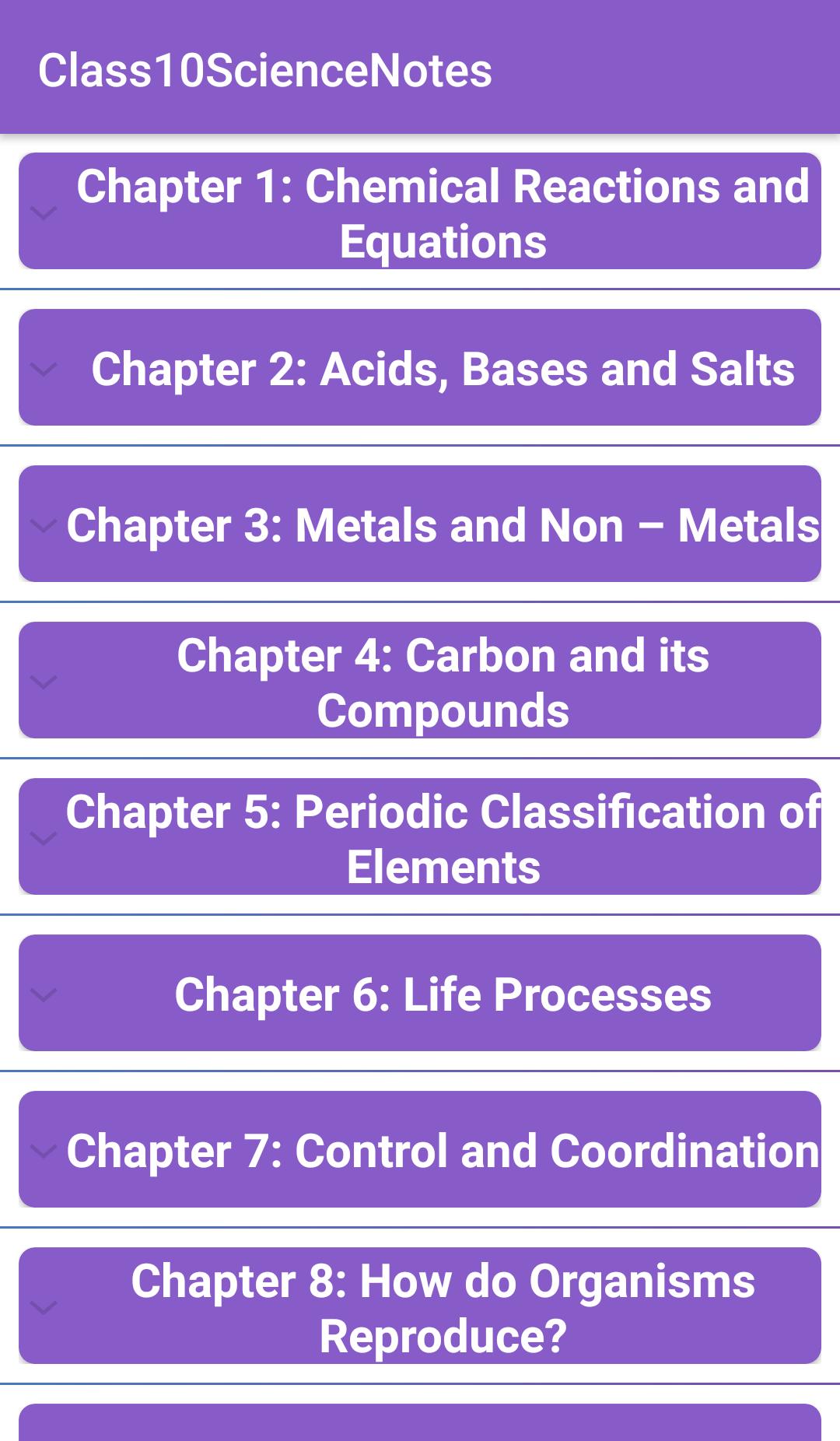 Class10ScienceNotes

Chapter 1: Chemical Reactions and Equations

Chapter 2: Acids, Bases and Salts

Chapter 3: Metals and Non – Metals

Chapter 4: Carbon and its Compounds

Chapter 5: Periodic Classification of Elements

Chapter 6: Life Processes

Chapter 7: Control and Coordination

Chapter 8: How do Organisms Reproduce?